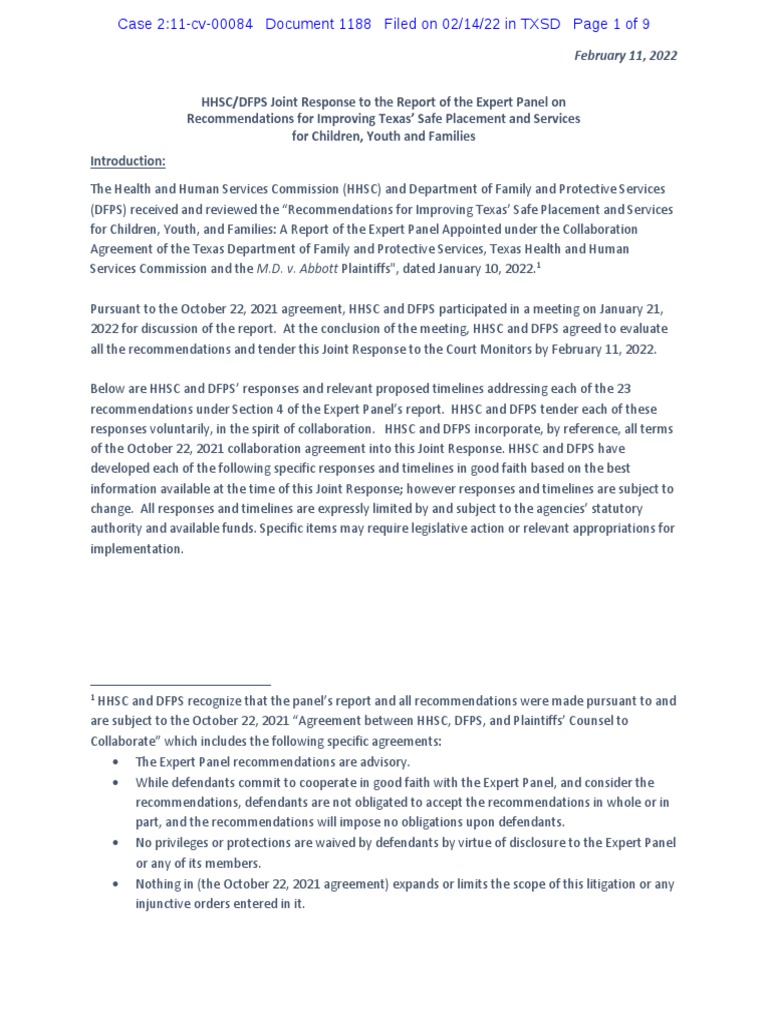 Case 2:11-cv-00084 Document 1188 Filed on 02/14/22 in TXSD Page 1 of 9

February 11, 2022

HHSC/DFPS Joint Response to the Report of the Expert Panel on Recommendations for Improving Texas' Safe Placement and Services for Children, Youth and Families

Introduction:

The Health and Human Services Commission (HHSC) and Department of Family and Protective Services (DFPS) received and reviewed the "Recommendations for Improving Texas' Safe Placement and Services for Children, Youth, and Families: A Report of the Expert Panel Appointed under the Collaboration Agreement of the Texas Department of Family and Protective Services, Texas Health and Human Services Commission and the M.D. v. Abbott Plaintiffs", dated January 10, 2022.$^1$

Pursuant to the October 22, 2021 agreement, HHSC and DFPS participated in a meeting on January 21, 2022 for discussion of the report. At the conclusion of the meeting, HHSC and DFPS agreed to evaluate all the recommendations and tender this Joint Response to the Court Monitors by February 11, 2022.

Below are HHSC and DFPS' responses and relevant proposed timelines addressing each of the 23 recommendations under Section 4 of the Expert Panel's report. HHSC and DFPS tender each of these responses voluntarily, in the spirit of collaboration. HHSC and DFPS incorporate, by reference, all terms of the October 22, 2021 collaboration agreement into this Joint Response. HHSC and DFPS have developed each of the following specific responses and timelines in good faith based on the best information available at the time of this Joint Response; however responses and timelines are subject to change. All responses and timelines are expressly limited by and subject to the agencies' statutory authority and available funds. Specific items may require legislative action or relevant appropriations for implementation.

$^1$ HHSC and DFPS recognize that the panel's report and all recommendations were made pursuant to and are subject to the October 22, 2021 "Agreement between HHSC, DFPS, and Plaintiffs' Counsel to Collaborate" which includes the following specific agreements:
• The Expert Panel recommendations are advisory.
• While defendants commit to cooperate in good faith with the Expert Panel, and consider the recommendations, defendants are not obligated to accept the recommendations in whole or in part, and the recommendations will impose no obligations upon defendants.
• No privileges or protections are waived by defendants by virtue of disclosure to the Expert Panel or any of its members.
• Nothing in (the October 22, 2021 agreement) expands or limits the scope of this litigation or any injunctive orders entered in it.